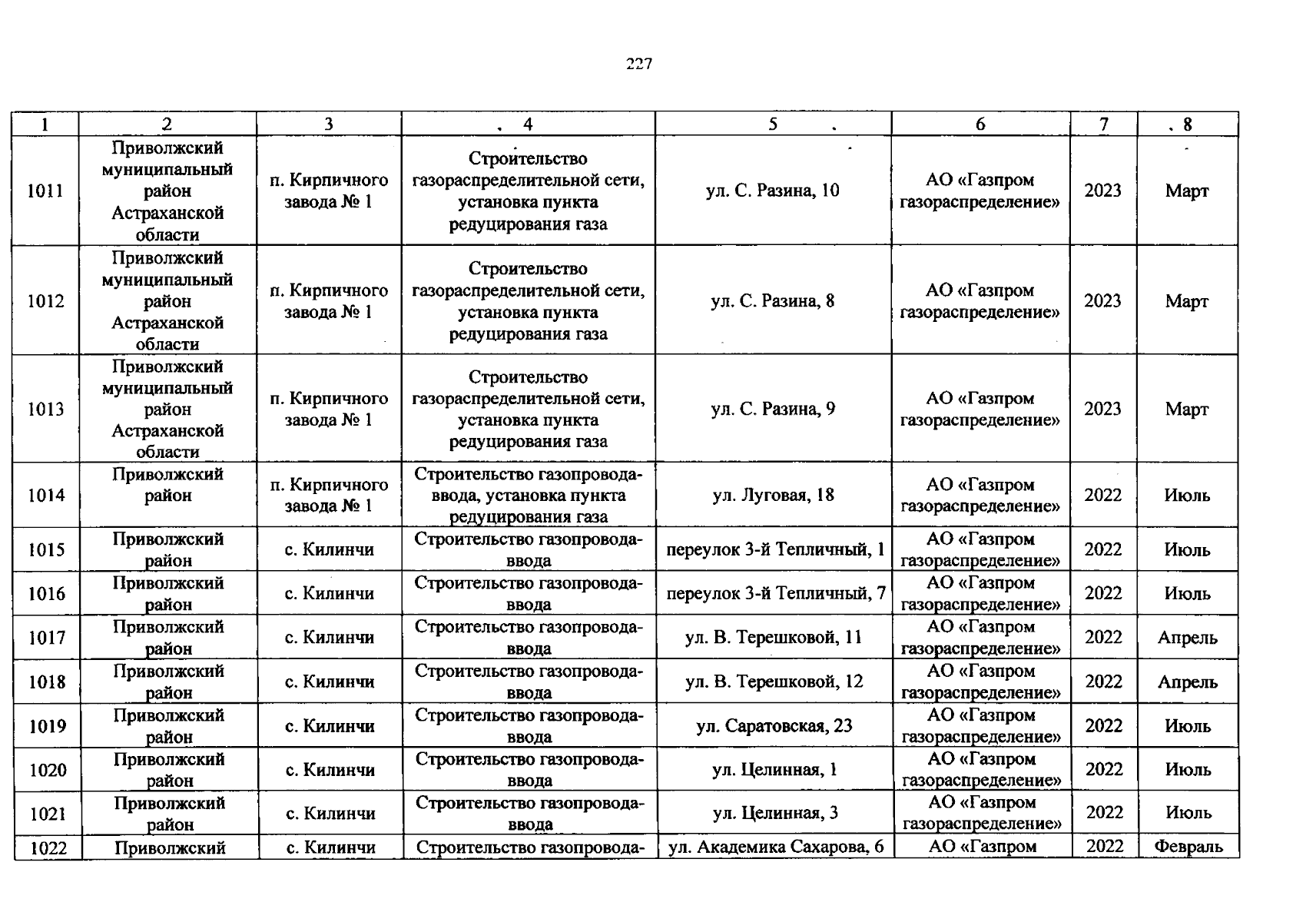 227

| 1 | 2 | 3 | 4 | 5 | 6 | 7 | 8 |
|---|---|---|---|---|---|---|---|
| 1011 | Приволжский муниципальный район Астраханской области | п. Кирпичного завода № 1 | Строительство газораспределительной сети, установка пункта редуцирования газа | ул. С. Разина, 10 | АО «Газпром газораспределение» | 2023 | Март |
| 1012 | Приволжский муниципальный район Астраханской области | п. Кирпичного завода № 1 | Строительство газораспределительной сети, установка пункта редуцирования газа | ул. С. Разина, 8 | АО «Газпром газораспределение» | 2023 | Март |
| 1013 | Приволжский муниципальный район Астраханской области | п. Кирпичного завода № 1 | Строительство газораспределительной сети, установка пункта редуцирования газа | ул. С. Разина, 9 | АО «Газпром газораспределение» | 2023 | Март |
| 1014 | Приволжский район | п. Кирпичного завода № 1 | Строительство газопровода-ввода, установка пункта редуцирования газа | ул. Луговая, 18 | АО «Газпром газораспределение» | 2022 | Июль |
| 1015 | Приволжский район | с. Килинчи | Строительство газопровода-ввода | переулок 3-й Тепличный, 1 | АО «Газпром газораспределение» | 2022 | Июль |
| 1016 | Приволжский район | с. Килинчи | Строительство газопровода-ввода | переулок 3-й Тепличный, 7 | АО «Газпром газораспределение» | 2022 | Июль |
| 1017 | Приволжский район | с. Килинчи | Строительство газопровода-ввода | ул. В. Терешковой, 11 | АО «Газпром газораспределение» | 2022 | Апрель |
| 1018 | Приволжский район | с. Килинчи | Строительство газопровода-ввода | ул. В. Терешковой, 12 | АО «Газпром газораспределение» | 2022 | Апрель |
| 1019 | Приволжский район | с. Килинчи | Строительство газопровода-ввода | ул. Саратовская, 23 | АО «Газпром газораспределение» | 2022 | Июль |
| 1020 | Приволжский район | с. Килинчи | Строительство газопровода-ввода | ул. Целинная, 1 | АО «Газпром газораспределение» | 2022 | Июль |
| 1021 | Приволжский район | с. Килинчи | Строительство газопровода-ввода | ул. Целинная, 3 | АО «Газпром газораспределение» | 2022 | Июль |
| 1022 | Приволжский | с. Килинчи | Строительство газопровода- | ул. Академика Сахарова, 6 | АО «Газпром | 2022 | Февраль |